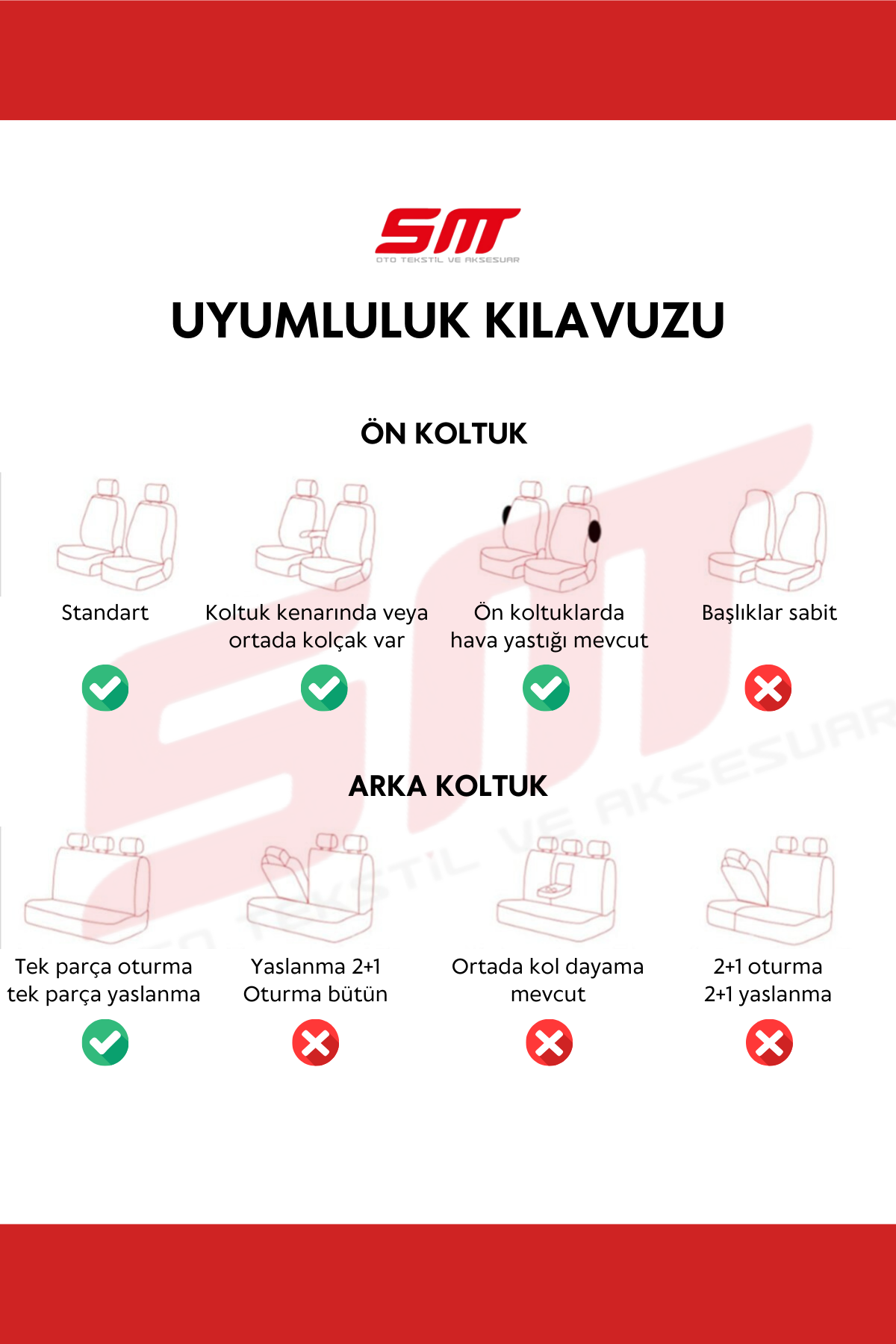 SM
OTO TEKSTİL VE AKSESUAR

UYUMLULUK KILAVUZU

ÖN KOLTUK

Standart

Koltuk kenarında veya ortada kolçak var

Ön koltuklarda hava yastığı mevcut

Başlıklar sabit

ARKA KOLTUK

Tek parça oturma tek parça yaslanma

Yaslanma 2+1 Oturma bütün

Ortada kol dayama mevcut

2+1 oturma 2+1 yaslanma

SM OTO TEKSTİL VE AKSESUAR